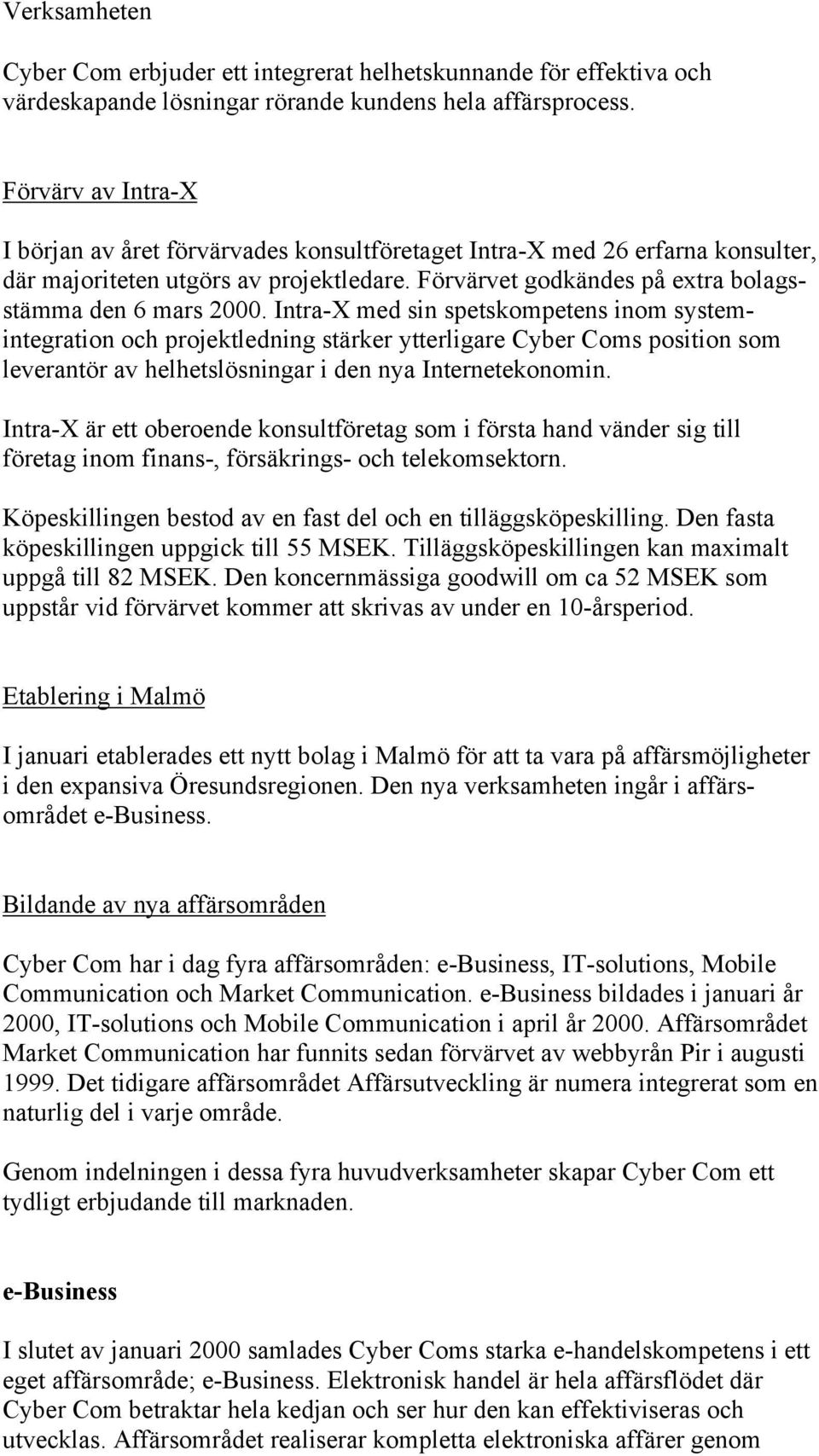 Verksamheten

Cyber Com erbjuder ett integrerat helhetskunnande för effektiva och värdeskapande lösningar rörande kundens hela affärsprocess.

Förvärv av Intra-X

I början av året förvärvades konsultföretaget Intra-X med 26 erfarna konsulter, där majoriteten utgörs av projektledare. Förvärvet godkändes på extra bolagsstämma den 6 mars 2000. Intra-X med sin spetskompetens inom systemintegration och projektledning stärker ytterligare Cyber Coms position som leverantör av helhetslösningar i den nya Internetekonomin.

Intra-X är ett oberoende konsultföretag som i första hand vänder sig till företag inom finans-, försäkrings- och telekomsektorn.

Köpeskillingen bestod av en fast del och en tilläggsköpeskilling. Den fasta köpeskillingen uppgick till 55 MSEK. Tilläggsköpeskillingen kan maximalt uppgå till 82 MSEK. Den koncernmässiga goodwill om ca 52 MSEK som uppstår vid förvärvet kommer att skrivas av under en 10-årsperiod.

Etablering i Malmö

I januari etablerades ett nytt bolag i Malmö för att ta vara på affärsmöjligheter i den expansiva Öresundsregionen. Den nya verksamheten ingår i affärsområdet e-Business.

Bildande av nya affärsområden

Cyber Com har i dag fyra affärsområden: e-Business, IT-solutions, Mobile Communication och Market Communication. e-Business bildades i januari år 2000, IT-solutions och Mobile Communication i april år 2000. Affärsområdet Market Communication har funnits sedan förvärvet av webbyrån Pir i augusti 1999. Det tidigare affärsområdet Affärsutveckling är numera integrerat som en naturlig del i varje område.

Genom indelningen i dessa fyra huvudverksamheter skapar Cyber Com ett tydligt erbjudande till marknaden.

e-Business

I slutet av januari 2000 samlades Cyber Coms starka e-handelskompetens i ett eget affärsområde; e-Business. Elektronisk handel är hela affärsflödet där Cyber Com betraktar hela kedjan och ser hur den kan effektiviseras och utvecklas. Affärsområdet realiserar kompletta elektroniska affärer genom